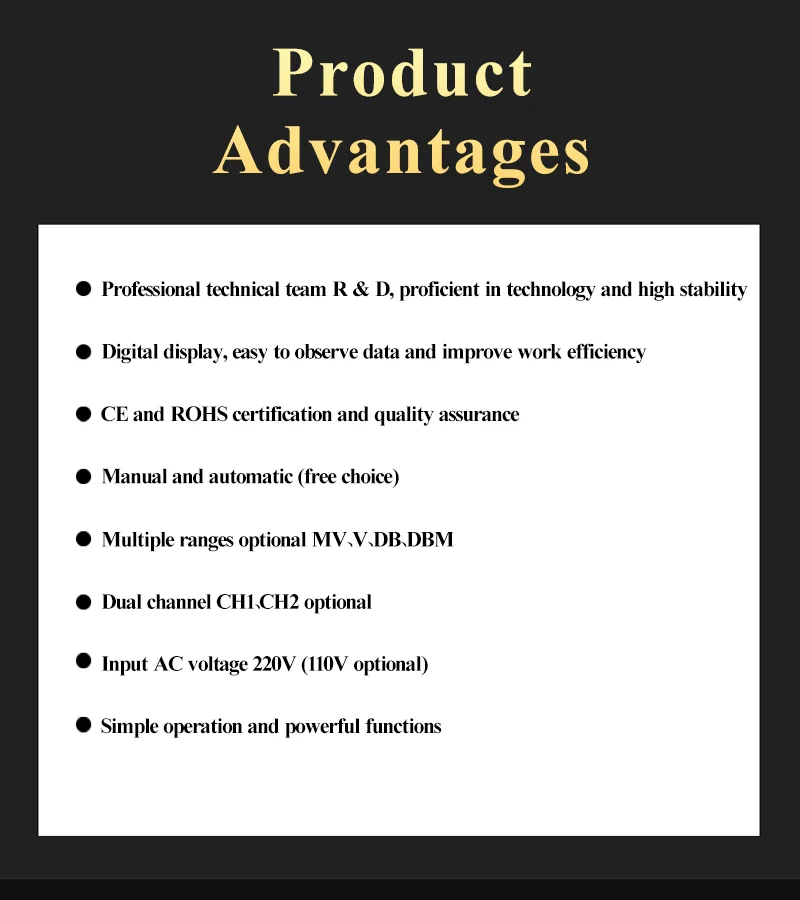 Product Advantages

● Professional technical team R & D, proficient in technology and high stability

● Digital display, easy to observe data and improve work efficiency

● CE and ROHS certification and quality assurance

● Manual and automatic (free choice)

● Multiple ranges optional MV、V、DB、DBM

● Dual channel CH1、CH2 optional

● Input AC voltage 220V (110V optional)

● Simple operation and powerful functions